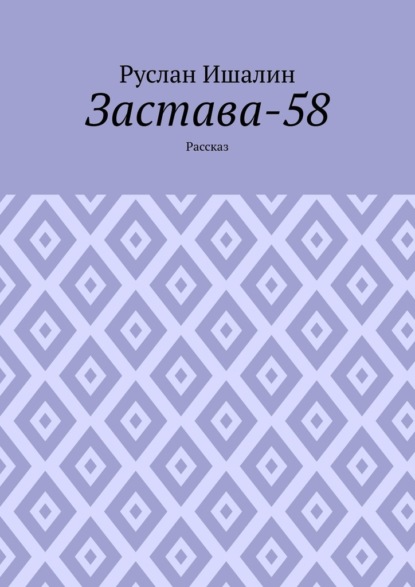 Руслан Ишалин
Застава-58
Рассказ